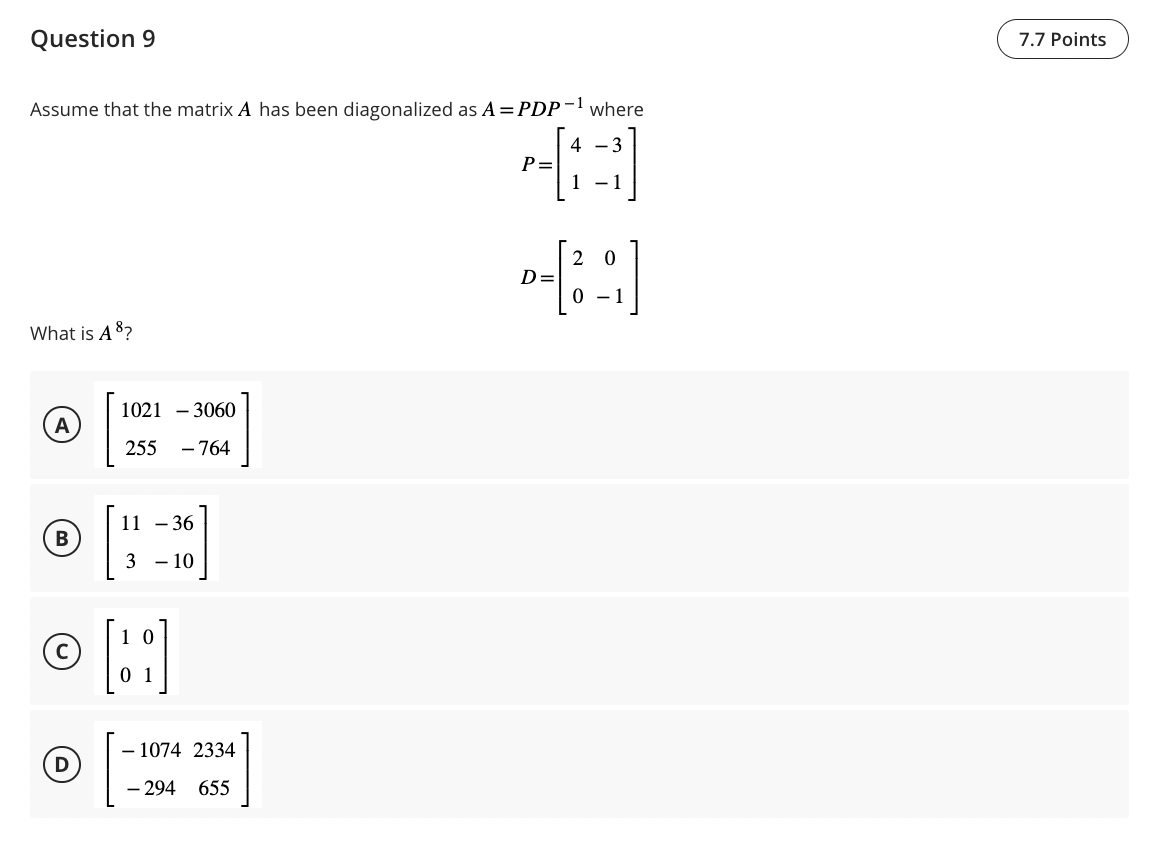 Question 9

7.7 Points

Assume that the matrix $A$ has been diagonalized as $A = PDP^{-1}$ where

$P = \begin{bmatrix} 4 & -3 \\ 1 & -1 \end{bmatrix}$

$D = \begin{bmatrix} 2 & 0 \\ 0 & -1 \end{bmatrix}$

What is $A^8$?

A $\begin{bmatrix} 1021 & -3060 \\ 255 & -764 \end{bmatrix}$

B $\begin{bmatrix} 11 & -36 \\ 3 & -10 \end{bmatrix}$

C $\begin{bmatrix} 1 & 0 \\ 0 & 1 \end{bmatrix}$

D $\begin{bmatrix} -1074 & 2334 \\ -294 & 655 \end{bmatrix}$